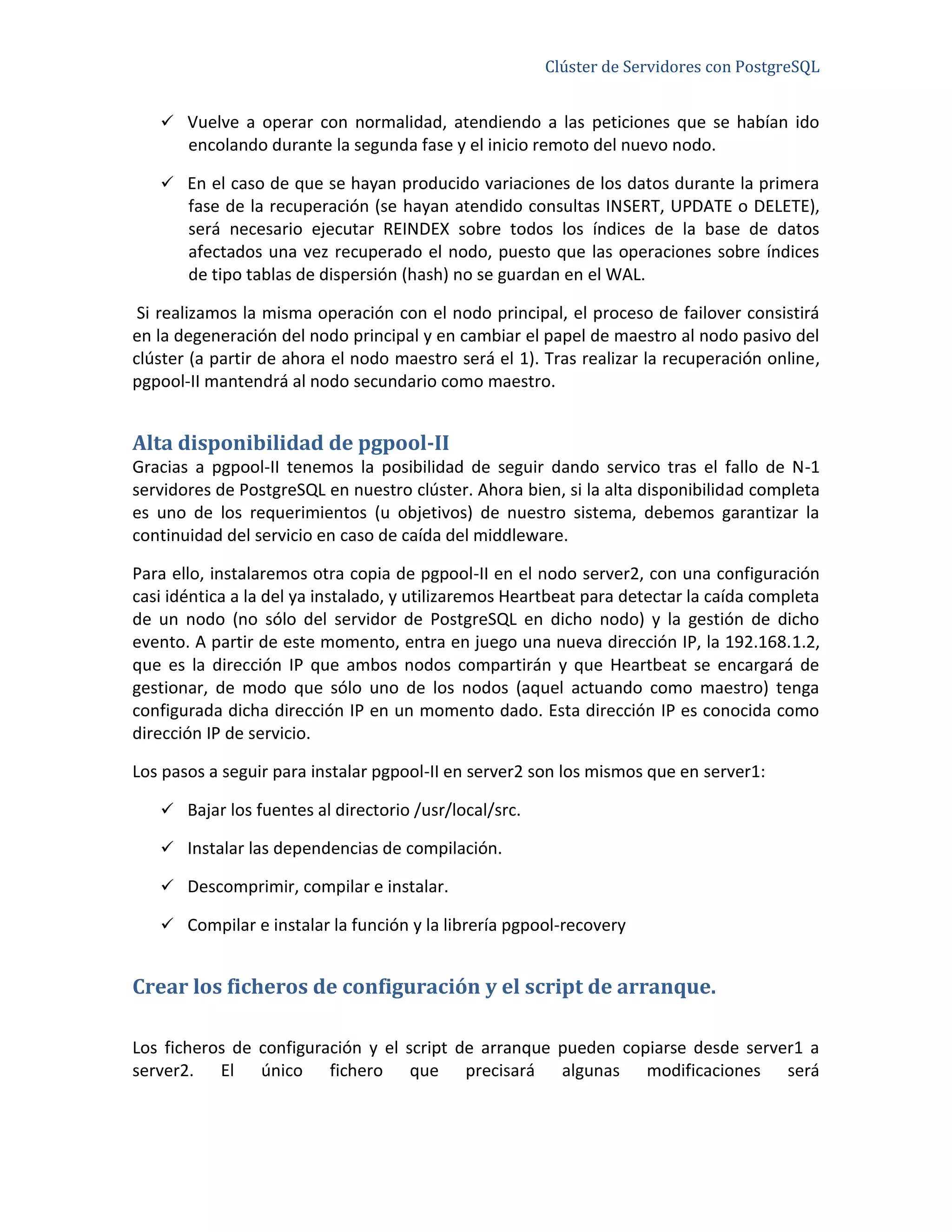 Clúster de Servidores con PostgreSQL

✓ Vuelve a operar con normalidad, atendiendo a las peticiones que se habían ido encolando durante la segunda fase y el inicio remoto del nuevo nodo.

✓ En el caso de que se hayan producido variaciones de los datos durante la primera fase de la recuperación (se hayan atendido consultas INSERT, UPDATE o DELETE), será necesario ejecutar REINDEX sobre todos los índices de la base de datos afectados una vez recuperado el nodo, puesto que las operaciones sobre índices de tipo tablas de dispersión (hash) no se guardan en el WAL.

Si realizamos la misma operación con el nodo principal, el proceso de failover consistirá en la degeneración del nodo principal y en cambiar el papel de maestro al nodo pasivo del clúster (a partir de ahora el nodo maestro será el 1). Tras realizar la recuperación online, pgpool-II mantendrá al nodo secundario como maestro.

Alta disponibilidad de pgpool-II
Gracias a pgpool-II tenemos la posibilidad de seguir dando servico tras el fallo de N-1 servidores de PostgreSQL en nuestro clúster. Ahora bien, si la alta disponibilidad completa es uno de los requerimientos (u objetivos) de nuestro sistema, debemos garantizar la continuidad del servicio en caso de caída del middleware.

Para ello, instalaremos otra copia de pgpool-II en el nodo server2, con una configuración casi idéntica a la del ya instalado, y utilizaremos Heartbeat para detectar la caída completa de un nodo (no sólo del servidor de PostgreSQL en dicho nodo) y la gestión de dicho evento. A partir de este momento, entra en juego una nueva dirección IP, la 192.168.1.2, que es la dirección IP que ambos nodos compartirán y que Heartbeat se encargará de gestionar, de modo que sólo uno de los nodos (aquel actuando como maestro) tenga configurada dicha dirección IP en un momento dado. Esta dirección IP es conocida como dirección IP de servicio.

Los pasos a seguir para instalar pgpool-II en server2 son los mismos que en server1:

✓ Bajar los fuentes al directorio /usr/local/src.

✓ Instalar las dependencias de compilación.

✓ Descomprimir, compilar e instalar.

✓ Compilar e instalar la función y la librería pgpool-recovery

Crear los ficheros de configuración y el script de arranque.

Los ficheros de configuración y el script de arranque pueden copiarse desde server1 a server2. El único fichero que precisará algunas modificaciones será